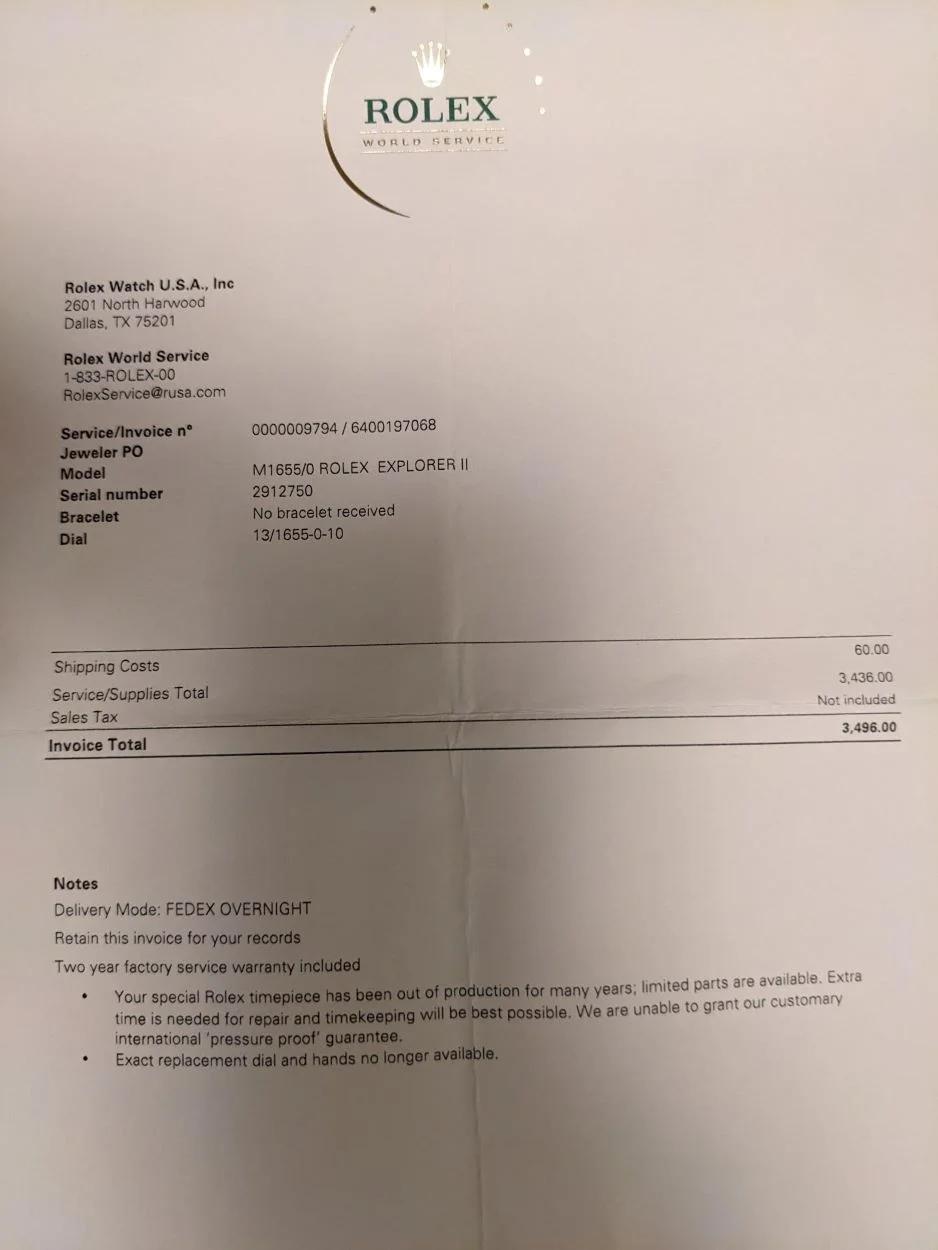 ROLEX
WORLD SERVICE

Rolex Watch U.S.A., Inc
2601 North Harwood
Dallas, TX 75201

Rolex World Service
1-833-ROLEX-00
RolexService@rusa.com

| | |
|---|---|
| Service/Invoice n° | 0000009794 / 6400197068 |
| Jeweler PO | |
| Model | M1655/0 ROLEX EXPLORER II |
| Serial number | 2912750 |
| Bracelet | No bracelet received |
| Dial | 13/1655-0-10 |

| | |
|---|---|
| Shipping Costs | 60.00 |
| Service/Supplies Total | 3,436.00 |
| Sales Tax | Not included |
| Invoice Total | 3,496.00 |

Notes
Delivery Mode: FEDEX OVERNIGHT
Retain this invoice for your records
Two year factory service warranty included

• Your special Rolex timepiece has been out of production for many years; limited parts are available. Extra time is needed for repair and timekeeping will be best possible. We are unable to grant our customary international 'pressure proof' guarantee.
• Exact replacement dial and hands no longer available.